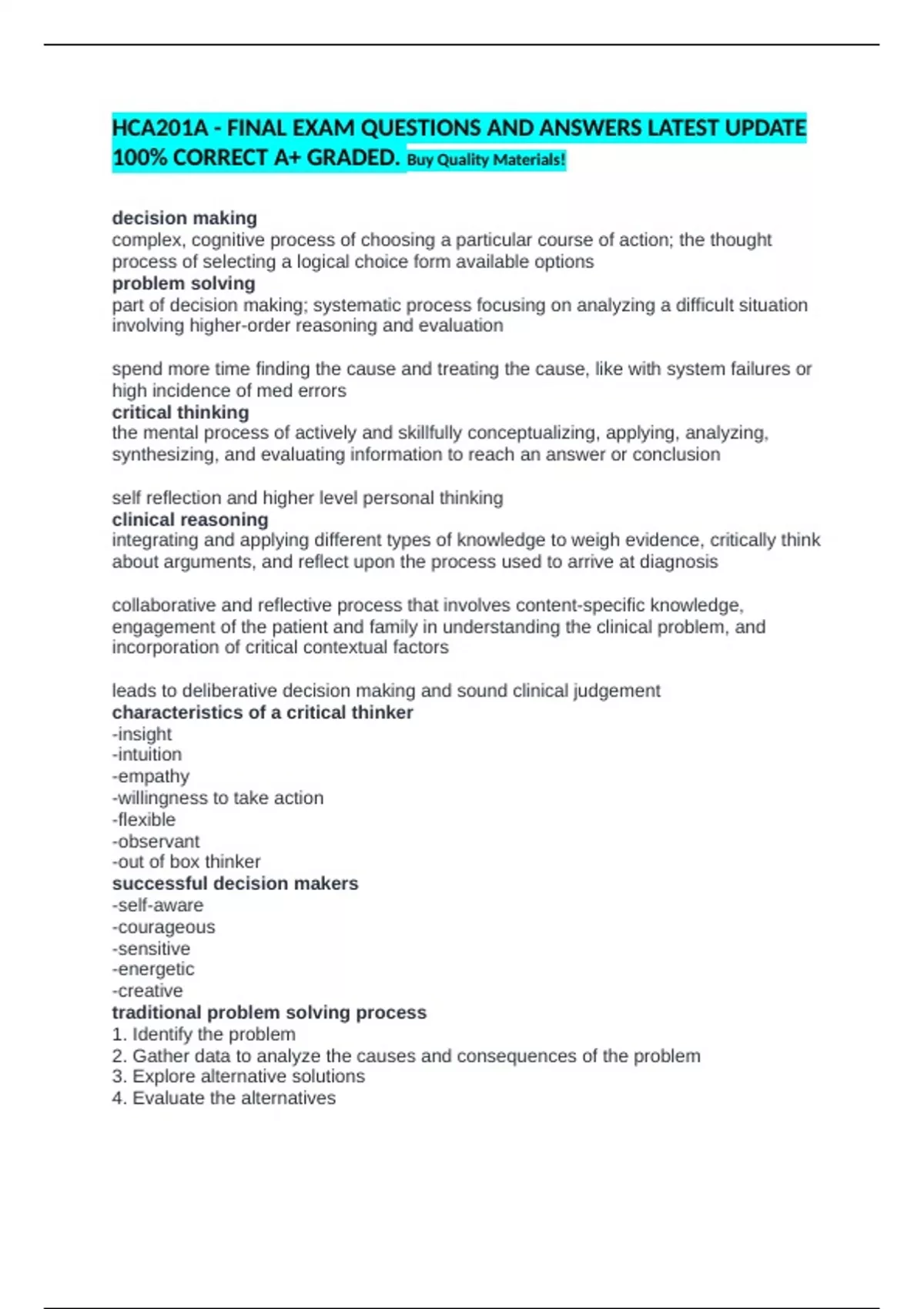 HCA201A - FINAL EXAM QUESTIONS AND ANSWERS LATEST UPDATE 100% CORRECT A+ GRADED. Buy Quality Materials!

decision making
complex, cognitive process of choosing a particular course of action; the thought process of selecting a logical choice form available options
problem solving
part of decision making; systematic process focusing on analyzing a difficult situation involving higher-order reasoning and evaluation

spend more time finding the cause and treating the cause, like with system failures or high incidence of med errors
critical thinking
the mental process of actively and skillfully conceptualizing, applying, analyzing, synthesizing, and evaluating information to reach an answer or conclusion

self reflection and higher level personal thinking
clinical reasoning
integrating and applying different types of knowledge to weigh evidence, critically think about arguments, and reflect upon the process used to arrive at diagnosis

collaborative and reflective process that involves content-specific knowledge, engagement of the patient and family in understanding the clinical problem, and incorporation of critical contextual factors

leads to deliberative decision making and sound clinical judgement
characteristics of a critical thinker
-insight
-intuition
-empathy
-willingness to take action
-flexible
-observant
-out of box thinker
successful decision makers
-self-aware
-courageous
-sensitive
-energetic
-creative
traditional problem solving process
1. Identify the problem
2. Gather data to analyze the causes and consequences of the problem
3. Explore alternative solutions
4. Evaluate the alternatives